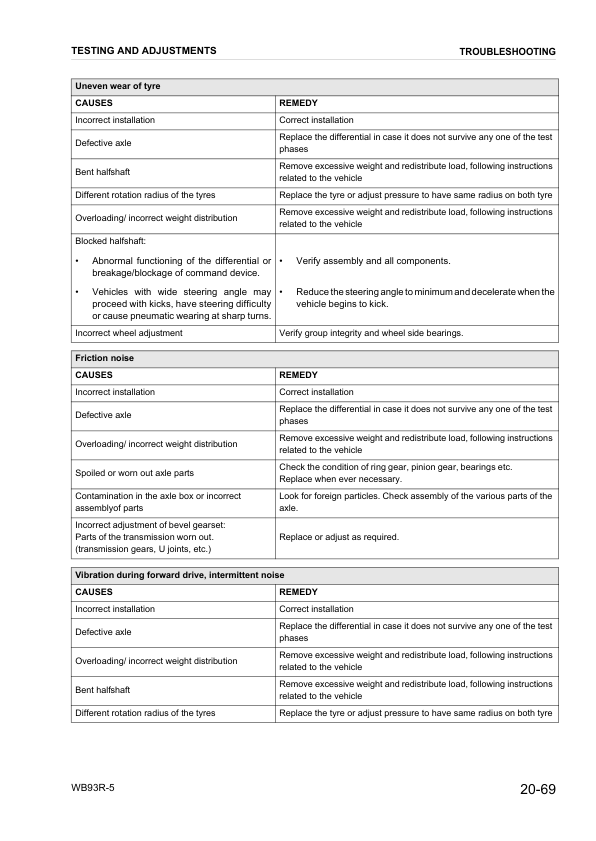 TESTING AND ADJUSTMENTS

TROUBLESHOOTING

| Uneven wear of tyre | |
|---|---|
| CAUSES | REMEDY |
| Incorrect installation | Correct installation |
| Defective axle | Replace the differential in case it does not survive any one of the test phases |
| Bent halfshaft | Remove excessive weight and redistribute load, following instructions related to the vehicle |
| Different rotation radius of the tyres | Replace the tyre or adjust pressure to have same radius on both tyre |
| Overloading/ incorrect weight distribution | Remove excessive weight and redistribute load, following instructions related to the vehicle |
| Blocked halfshaft: • Abnormal functioning of the differential or breakage/blockage of command device. • Vehicles with wide steering angle may proceed with kicks, have steering difficulty or cause pneumatic wearing at sharp turns. | • Verify assembly and all components. • Reduce the steering angle to minimum and decelerate when the vehicle begins to kick. |
| Incorrect wheel adjustment | Verify group integrity and wheel side bearings. |

| Friction noise | |
|---|---|
| CAUSES | REMEDY |
| Incorrect installation | Correct installation |
| Defective axle | Replace the differential in case it does not survive any one of the test phases |
| Overloading/ incorrect weight distribution | Remove excessive weight and redistribute load, following instructions related to the vehicle |
| Spoiled or worn out axle parts | Check the condition of ring gear, pinion gear, bearings etc. Replace when ever necessary. |
| Contamination in the axle box or incorrect assemblyof parts | Look for foreign particles. Check assembly of the various parts of the axle. |
| Incorrect adjustment of bevel gearset: Parts of the transmission worn out. (transmission gears, U joints, etc.) | Replace or adjust as required. |

| Vibration during forward drive, intermittent noise | |
|---|---|
| CAUSES | REMEDY |
| Incorrect installation | Correct installation |
| Defective axle | Replace the differential in case it does not survive any one of the test phases |
| Overloading/ incorrect weight distribution | Remove excessive weight and redistribute load, following instructions related to the vehicle |
| Bent halfshaft | Remove excessive weight and redistribute load, following instructions related to the vehicle |
| Different rotation radius of the tyres | Replace the tyre or adjust pressure to have same radius on both tyre |

WB93R-5

20-69